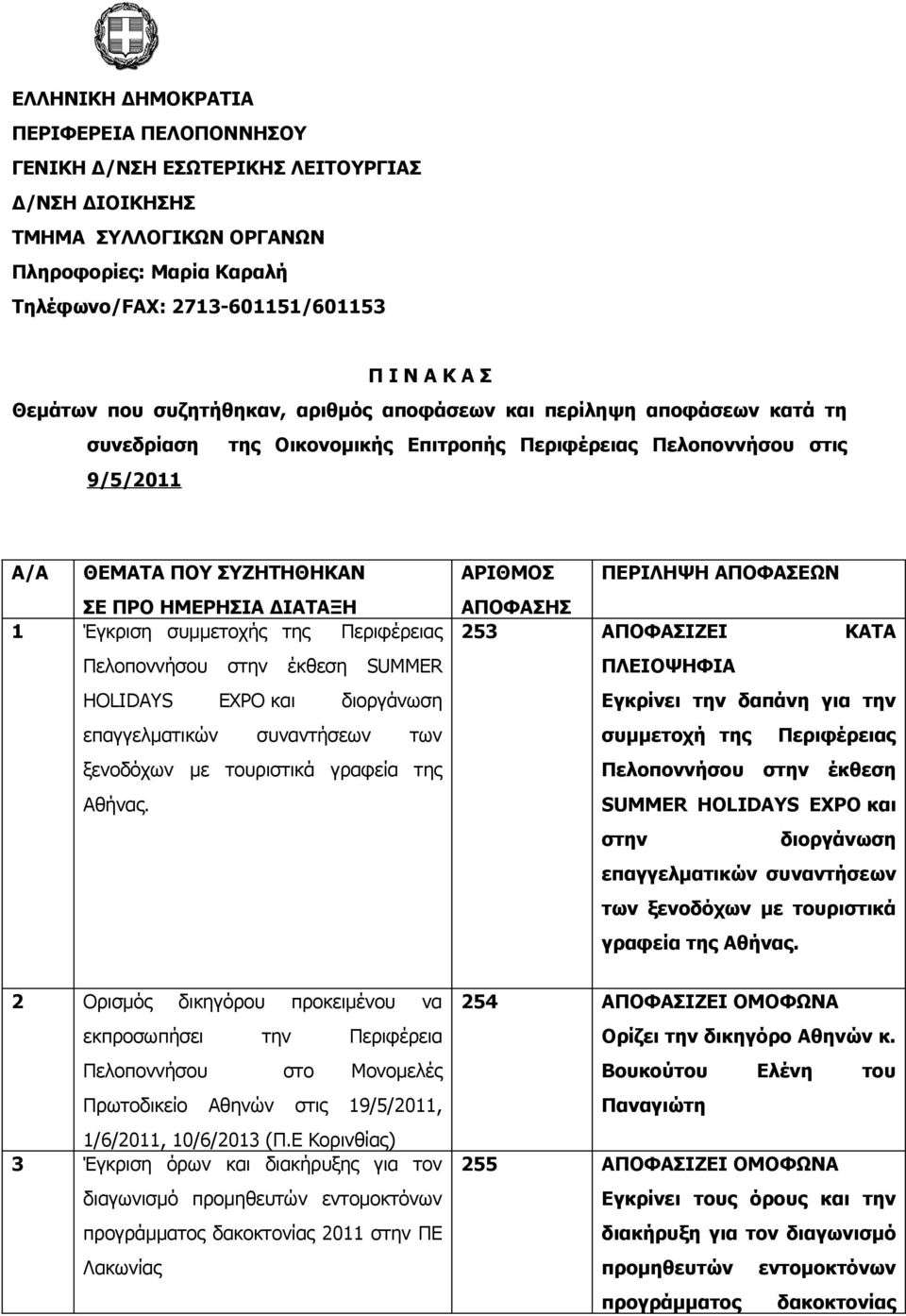 ΕΛΛΗΝΙΚΗ ΔΗΜΟΚΡΑΤΙΑ
ΠΕΡΙΦΕΡΕΙΑ ΠΕΛΟΠΟΝΝΗΣΟΥ
ΓΕΝΙΚΗ Δ/ΝΣΗ ΕΣΩΤΕΡΙΚΗΣ ΛΕΙΤΟΥΡΓΙΑΣ
Δ/ΝΣΗ ΔΙΟΙΚΗΣΗΣ
ΤΜΗΜΑ ΣΥΛΛΟΓΙΚΩΝ ΟΡΓΑΝΩΝ
Πληροφορίες: Μαρία Καραλή
Τηλέφωνο/FAX: 2713-601151/601153

Π Ι Ν Α Κ Α Σ
Θεμάτων που συζητήθηκαν, αριθμός αποφάσεων και περίληψη αποφάσεων κατά τη συνεδρίαση της Οικονομικής Επιτροπής Περιφέρειας Πελοποννήσου στις 9/5/2011

| Α/Α | ΘΕΜΑΤΑ ΠΟΥ ΣΥΖΗΤΗΘΗΚΑΝ ΣΕ ΠΡΟ ΗΜΕΡΗΣΙΑ ΔΙΑΤΑΞΗ | ΑΡΙΘΜΟΣ ΑΠΟΦΑΣΗΣ | ΠΕΡΙΛΗΨΗ ΑΠΟΦΑΣΕΩΝ |
|---|---|---|---|
| 1 | Έγκριση συμμετοχής της Περιφέρειας Πελοποννήσου στην έκθεση SUMMER HOLIDAYS EXPO και διοργάνωση επαγγελματικών συναντήσεων των ξενοδόχων με τουριστικά γραφεία της Αθήνας. | 253 | ΑΠΟΦΑΣΙΖΕΙ ΚΑΤΑ ΠΛΕΙΟΨΗΦΙΑ Εγκρίνει την δαπάνη για την συμμετοχή της Περιφέρειας Πελοποννήσου στην έκθεση SUMMER HOLIDAYS EXPO και στην διοργάνωση επαγγελματικών συναντήσεων των ξενοδόχων με τουριστικά γραφεία της Αθήνας. |
| 2 | Ορισμός δικηγόρου προκειμένου να εκπροσωπήσει την Περιφέρεια Πελοποννήσου στο Μονομελές Πρωτοδικείο Αθηνών στις 19/5/2011, 1/6/2011, 10/6/2013 (Π.Ε Κορινθίας) | 254 | ΑΠΟΦΑΣΙΖΕΙ ΟΜΟΦΩΝΑ Ορίζει την δικηγόρο Αθηνών κ. Βουκούτου Ελένη του Παναγιώτη |
| 3 | Έγκριση όρων και διακήρυξης για τον διαγωνισμό προμηθευτών εντομοκτόνων προγράμματος δακοκτονίας 2011 στην ΠΕ Λακωνίας | 255 | ΑΠΟΦΑΣΙΖΕΙ ΟΜΟΦΩΝΑ Εγκρίνει τους όρους και την διακήρυξη για τον διαγωνισμό προμηθευτών εντομοκτόνων προγράμματος δακοκτονίας |